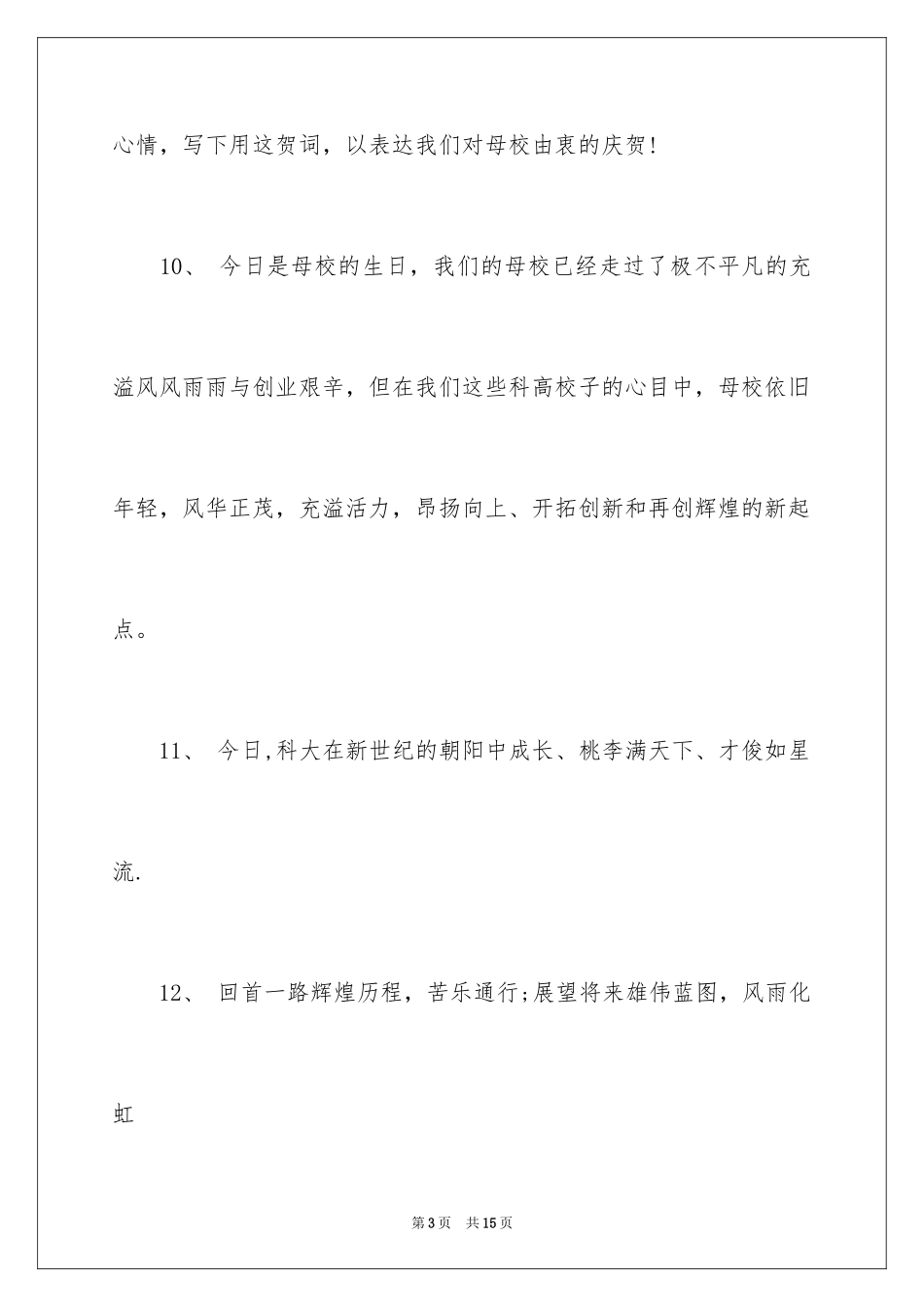 心情，写下用这贺词，以表达我们对母校由衷的庆贺！

10、 今日是母校的生日，我们的母校已经走过了极不平凡的充溢风风雨雨与创业艰辛，但在我们这些科高校子的心目中，母校依旧年轻，风华正茂，充溢活力，昂扬向上、开拓创新和再创辉煌的新起点。

11、 今日,科大在新世纪的朝阳中成长、桃李满天下、才俊如星流.

12、 回首一路辉煌历程，苦乐通行;展望将来雄伟蓝图，风雨化虹

第3页　共15页